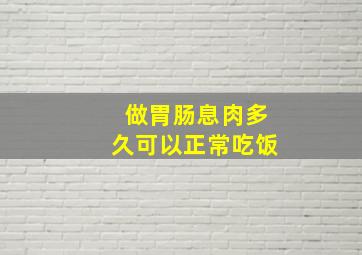 做胃肠息肉多久可以正常吃饭